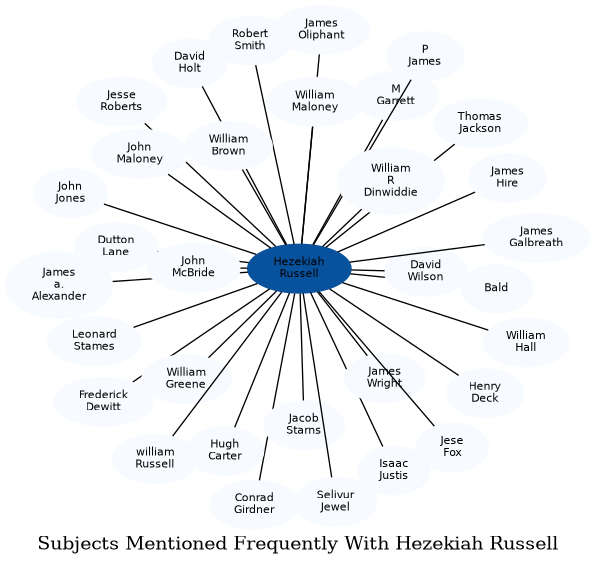 James Oliphant

Robert Smith

David Holt

P James

M Garrett

William Maloney

Jesse Roberts

Thomas Jackson

John Maloney

William Brown

William R Dinwiddie

James Hire

John Jones

James Galbreath

Dutton Lane

John McBride

Hezekiah Russell

David Wilson

James a. Alexander

Bald

Leonard Stames

William Hall

William Greene

James Wright

Henry Deck

Frederick Dewitt

Jacob Starns

Jese Fox

william Russell

Hugh Carter

Isaac Justis

Conrad Girdner

Selivur Jewel

Subjects Mentioned Frequently With Hezekiah Russell